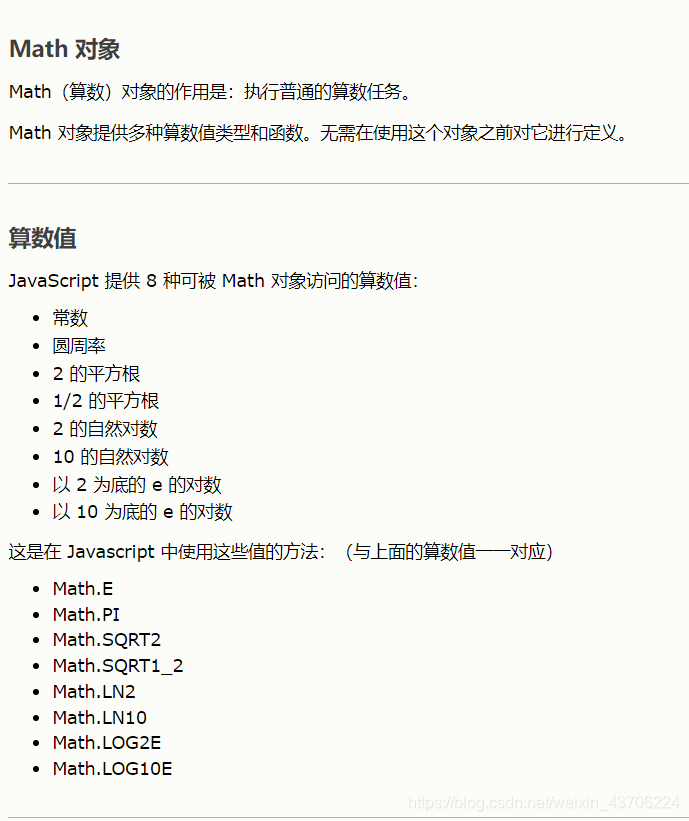 Math 对象

Math（算数）对象的作用是：执行普通的算数任务。

Math 对象提供多种算数值类型和函数。无需在使用这个对象之前对它进行定义。

算数值

JavaScript 提供 8 种可被 Math 对象访问的算数值：

- 常数
- 圆周率
- 2 的平方根
- 1/2 的平方根
- 2 的自然对数
- 10 的自然对数
- 以 2 为底的 e 的对数
- 以 10 为底的 e 的对数

这是在 Javascript 中使用这些值的方法：（与上面的算数值一一对应）

- Math.E
- Math.PI
- Math.SQRT2
- Math.SQRT1_2
- Math.LN2
- Math.LN10
- Math.LOG2E
- Math.LOG10E

https://blog.csdn.net/weixin_43706224